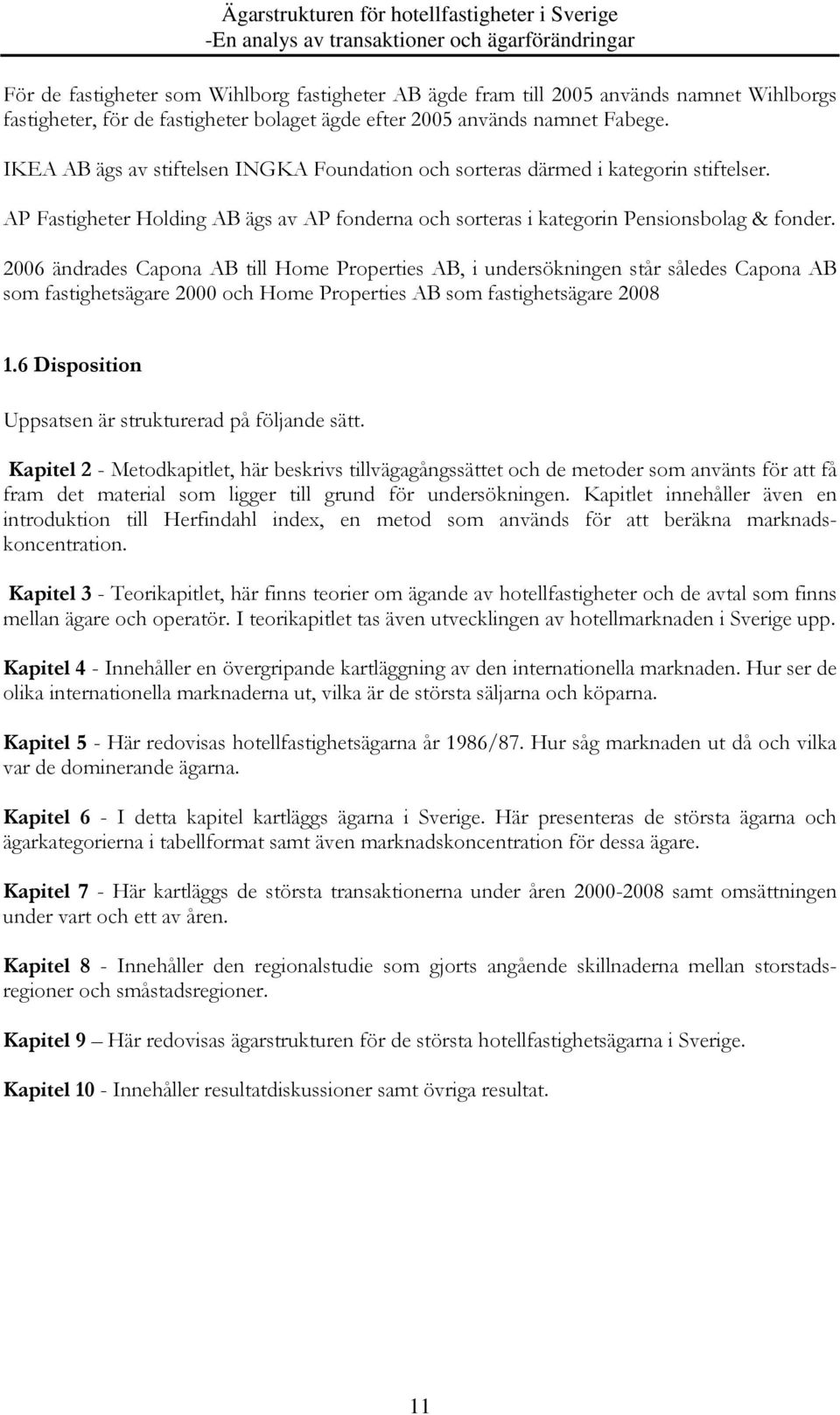 Ägarstrukturen för hotellfastigheter i Sverige
-En analys av transaktioner och ägarförändringar

För de fastigheter som Wihlborg fastigheter AB ägde fram till 2005 används namnet Wihlborgs fastigheter, för de fastigheter bolaget ägde efter 2005 används namnet Fabege.

IKEA AB ägs av stiftelsen INGKA Foundation och sorteras därmed i kategorin stiftelser.

AP Fastigheter Holding AB ägs av AP fonderna och sorteras i kategorin Pensionsbolag & fonder.

2006 ändrades Capona AB till Home Properties AB, i undersökningen står således Capona AB som fastighetsägare 2000 och Home Properties AB som fastighetsägare 2008

1.6 Disposition

Uppsatsen är strukturerad på följande sätt.

Kapitel 2 - Metodkapitlet, här beskrivs tillvägagångssättet och de metoder som använts för att få fram det material som ligger till grund för undersökningen. Kapitlet innehåller även en introduktion till Herfindahl index, en metod som används för att beräkna marknadskoncentration.

Kapitel 3 - Teorikapitlet, här finns teorier om ägande av hotellfastigheter och de avtal som finns mellan ägare och operatör. I teorikapitlet tas även utvecklingen av hotellmarknaden i Sverige upp.

Kapitel 4 - Innehåller en övergripande kartläggning av den internationella marknaden. Hur ser de olika internationella marknaderna ut, vilka är de största säljarna och köparna.

Kapitel 5 - Här redovisas hotellfastighetsägarna år 1986/87. Hur såg marknaden ut då och vilka var de dominerande ägarna.

Kapitel 6 - I detta kapitel kartläggs ägarna i Sverige. Här presenteras de största ägarna och ägarkategorierna i tabellformat samt även marknadskoncentration för dessa ägare.

Kapitel 7 - Här kartläggs de största transaktionerna under åren 2000-2008 samt omsättningen under vart och ett av åren.

Kapitel 8 - Innehåller den regionalstudie som gjorts angående skillnaderna mellan storstadsregioner och småstadsregioner.

Kapitel 9 – Här redovisas ägarstrukturen för de största hotellfastighetsägarna i Sverige.

Kapitel 10 - Innehåller resultatdiskussioner samt övriga resultat.

11